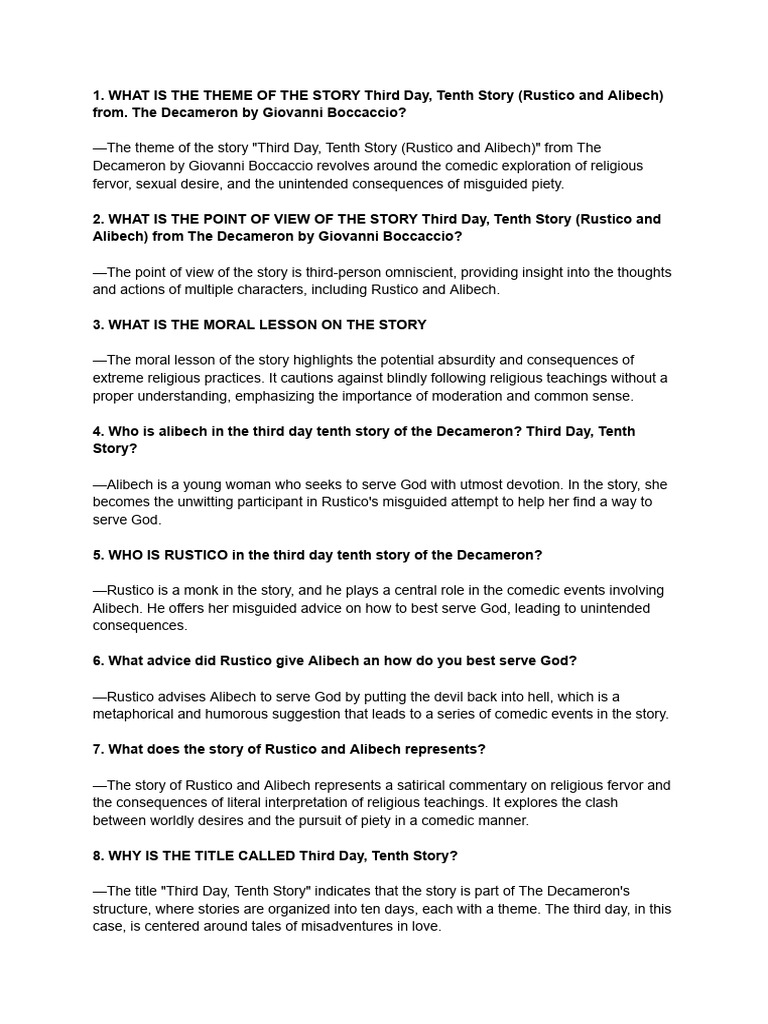 1. WHAT IS THE THEME OF THE STORY Third Day, Tenth Story (Rustico and Alibech) from. The Decameron by Giovanni Boccaccio?

—The theme of the story "Third Day, Tenth Story (Rustico and Alibech)" from The Decameron by Giovanni Boccaccio revolves around the comedic exploration of religious fervor, sexual desire, and the unintended consequences of misguided piety.

2. WHAT IS THE POINT OF VIEW OF THE STORY Third Day, Tenth Story (Rustico and Alibech) from The Decameron by Giovanni Boccaccio?

—The point of view of the story is third-person omniscient, providing insight into the thoughts and actions of multiple characters, including Rustico and Alibech.

3. WHAT IS THE MORAL LESSON ON THE STORY

—The moral lesson of the story highlights the potential absurdity and consequences of extreme religious practices. It cautions against blindly following religious teachings without a proper understanding, emphasizing the importance of moderation and common sense.

4. Who is alibech in the third day tenth story of the Decameron? Third Day, Tenth Story?

—Alibech is a young woman who seeks to serve God with utmost devotion. In the story, she becomes the unwitting participant in Rustico's misguided attempt to help her find a way to serve God.

5. WHO IS RUSTICO in the third day tenth story of the Decameron?

—Rustico is a monk in the story, and he plays a central role in the comedic events involving Alibech. He offers her misguided advice on how to best serve God, leading to unintended consequences.

6. What advice did Rustico give Alibech an how do you best serve God?

—Rustico advises Alibech to serve God by putting the devil back into hell, which is a metaphorical and humorous suggestion that leads to a series of comedic events in the story.

7. What does the story of Rustico and Alibech represents?

—The story of Rustico and Alibech represents a satirical commentary on religious fervor and the consequences of literal interpretation of religious teachings. It explores the clash between worldly desires and the pursuit of piety in a comedic manner.

8. WHY IS THE TITLE CALLED Third Day, Tenth Story?

—The title "Third Day, Tenth Story" indicates that the story is part of The Decameron's structure, where stories are organized into ten days, each with a theme. The third day, in this case, is centered around tales of misadventures in love.